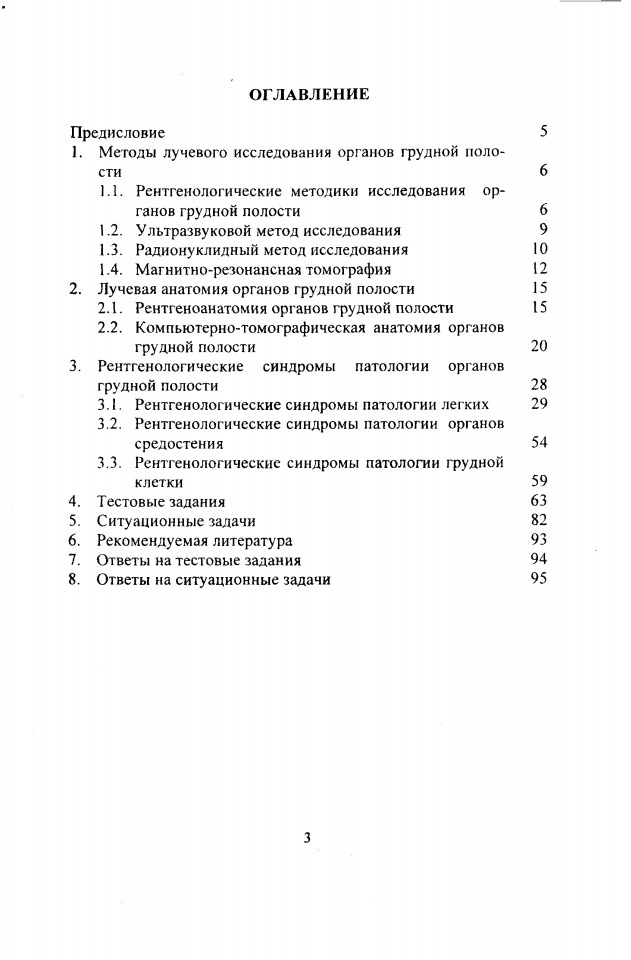 ОГЛАВЛЕНИЕ

Предисловие 5
1. Методы лучевого исследования органов грудной полости 6
1.1. Рентгенологические методики исследования органов грудной полости 6
1.2. Ультразвуковой метод исследования 9
1.3. Радионуклидный метод исследования 10
1.4. Магнитно-резонансная томография 12
2. Лучевая анатомия органов грудной полости 15
2.1. Рентгеноанатомия органов грудной полости 15
2.2. Компьютерно-томографическая анатомия органов грудной полости 20
3. Рентгенологические синдромы патологии органов грудной полости 28
3.1. Рентгенологические синдромы патологии легких 29
3.2. Рентгенологические синдромы патологии органов средостения 54
3.3. Рентгенологические синдромы патологии грудной клетки 59
4. Тестовые задания 63
5. Ситуационные задачи 82
6. Рекомендуемая литература 93
7. Ответы на тестовые задания 94
8. Ответы на ситуационные задачи 95

3